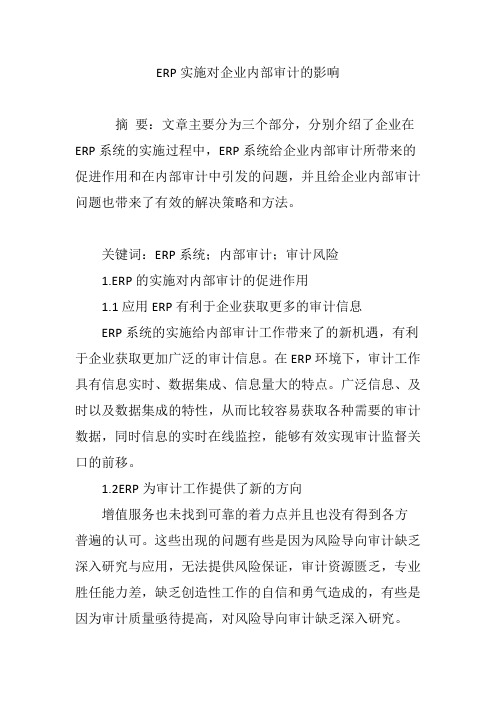 ERP 实施对企业内部审计的影响

摘 要：文章主要分为三个部分，分别介绍了企业在 ERP 系统的实施过程中，ERP 系统给企业内部审计所带来的促进作用和在内部审计中引发的问题，并且给企业内部审计问题也带来了有效的解决策略和方法。

关键词：ERP 系统；内部审计；审计风险

1.ERP 的实施对内部审计的促进作用

1.1 应用 ERP 有利于企业获取更多的审计信息

ERP 系统的实施给内部审计工作带来了的新机遇，有利于企业获取更加广泛的审计信息。在 ERP 环境下，审计工作具有信息实时、数据集成、信息量大的特点。广泛信息、及时以及数据集成的特性，从而比较容易获取各种需要的审计数据，同时信息的实时在线监控，能够有效实现审计监督关口的前移。

1.2ERP 为审计工作提供了新的方向

增值服务也未找到可靠的着力点并且也没有得到各方普遍的认可。这些出现的问题有些是因为风险导向审计缺乏深入研究与应用，无法提供风险保证，审计资源匮乏，专业胜任能力差，缺乏创造性工作的自信和勇气造成的，有些是因为审计质量亟待提高，对风险导向审计缺乏深入研究。